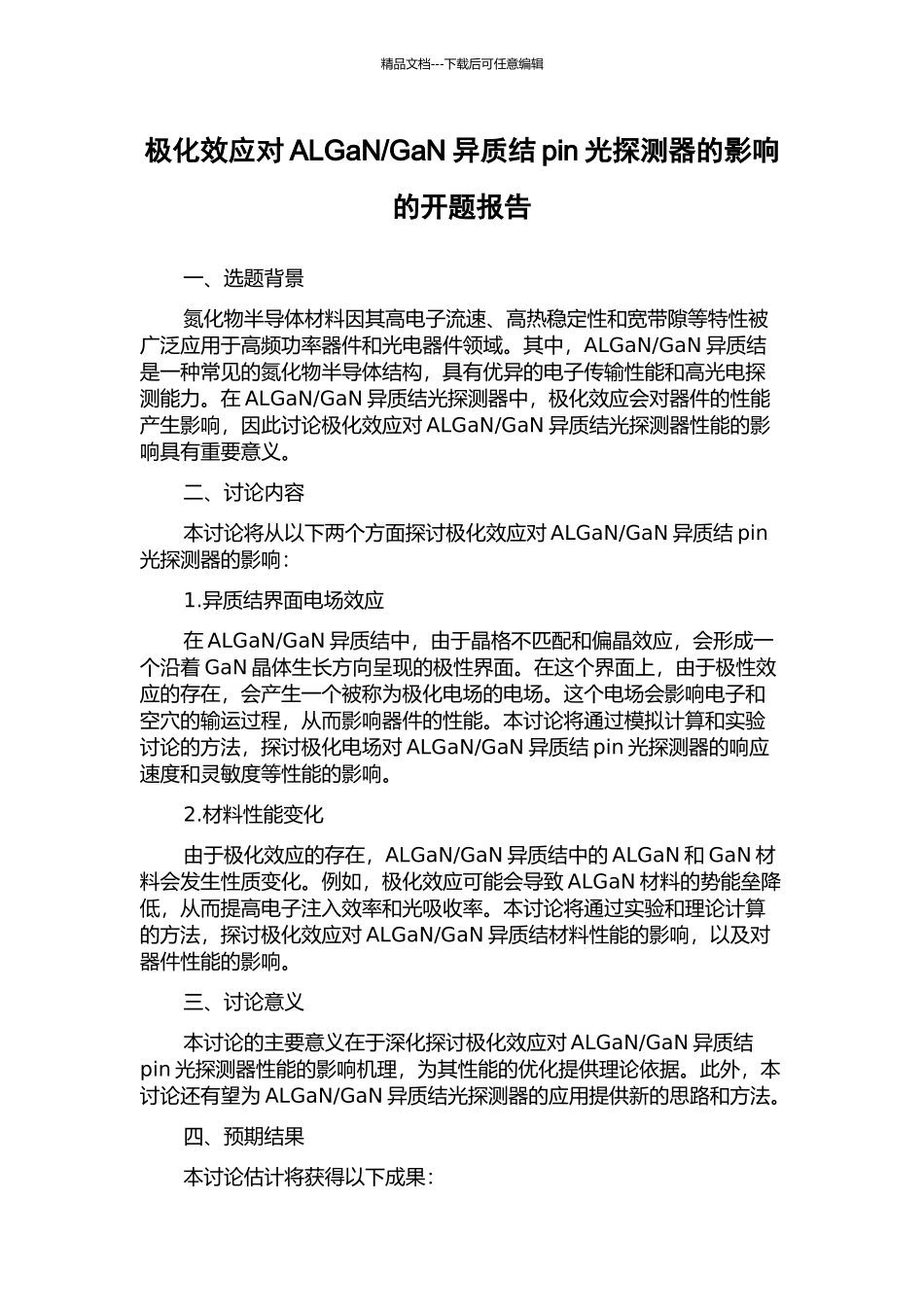 精品文档---下载后可任意编辑

极化效应对 ALGaN/GaN 异质结 pin 光探测器的影响的开题报告

一、选题背景

氮化物半导体材料因其高电子流速、高热稳定性和宽带隙等特性被广泛应用于高频功率器件和光电器件领域。其中，ALGaN/GaN 异质结是一种常见的氮化物半导体结构，具有优异的电子传输性能和高光电探测能力。在 ALGaN/GaN 异质结光探测器中，极化效应会对器件的性能产生影响，因此讨论极化效应对 ALGaN/GaN 异质结光探测器性能的影响具有重要意义。

二、讨论内容

本讨论将从以下两个方面探讨极化效应对 ALGaN/GaN 异质结 pin 光探测器的影响：

1.异质结界面电场效应

在 ALGaN/GaN 异质结中，由于晶格不匹配和偏晶效应，会形成一个沿着 GaN 晶体生长方向呈现的极性界面。在这个界面上，由于极性效应的存在，会产生一个被称为极化电场的电场。这个电场会影响电子和空穴的输运过程，从而影响器件的性能。本讨论将通过模拟计算和实验讨论的方法，探讨极化电场对 ALGaN/GaN 异质结 pin 光探测器的响应速度和灵敏度等性能的影响。

2.材料性能变化

由于极化效应的存在，ALGaN/GaN 异质结中的 ALGaN 和 GaN 材料会发生性质变化。例如，极化效应可能会导致 ALGaN 材料的势能垒降低，从而提高电子注入效率和光吸收率。本讨论将通过实验和理论计算的方法，探讨极化效应对 ALGaN/GaN 异质结材料性能的影响，以及对器件性能的影响。

三、讨论意义

本讨论的主要意义在于深化探讨极化效应对 ALGaN/GaN 异质结 pin 光探测器性能的影响机理，为其性能的优化提供理论依据。此外，本讨论还有望为 ALGaN/GaN 异质结光探测器的应用提供新的思路和方法。

四、预期结果

本讨论估计将获得以下成果：